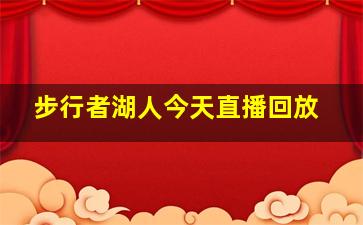 步行者湖人今天直播回放